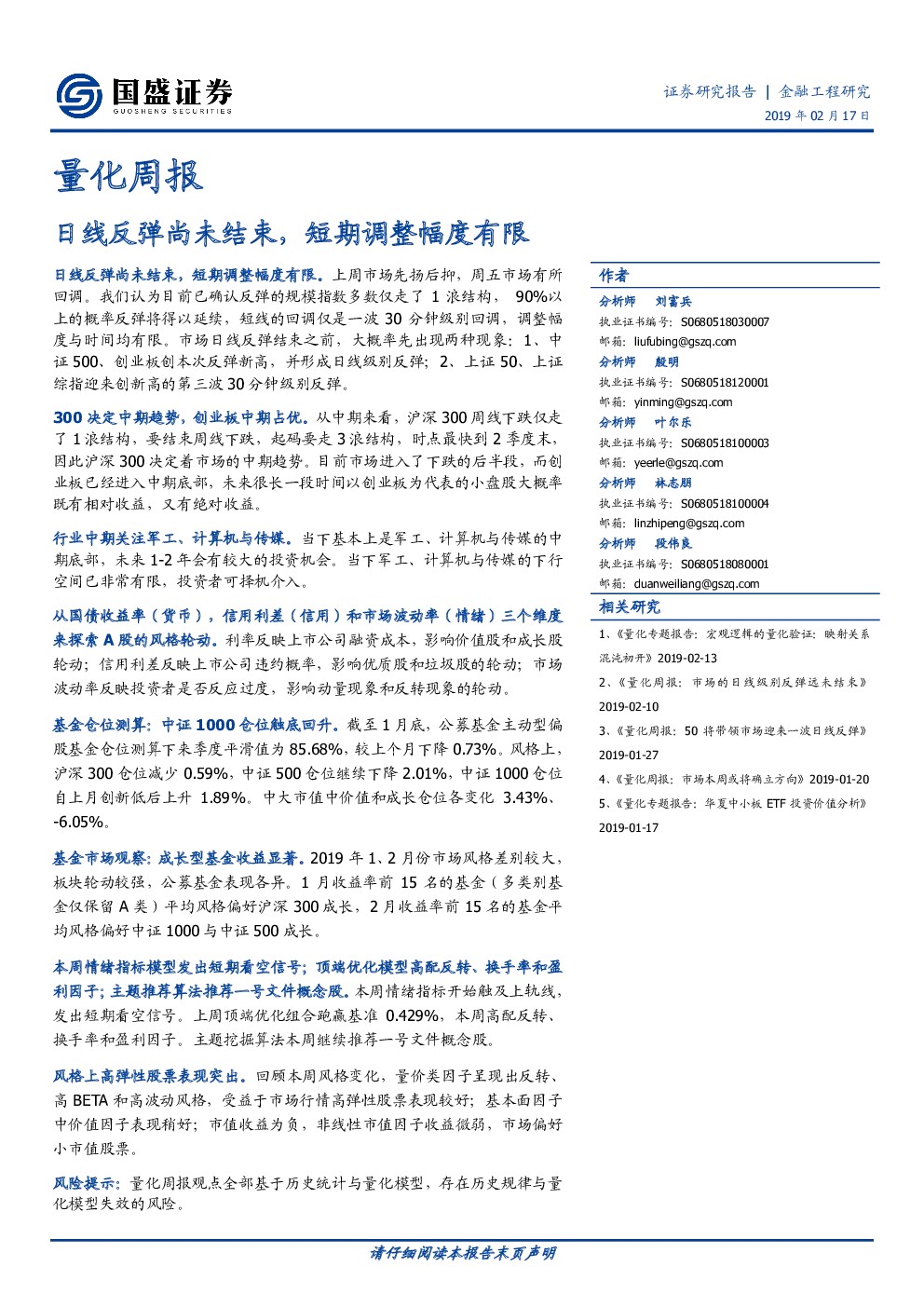 国盛证券
GUOSHENG SECURITIES

证券研究报告 | 金融工程研究
2019年02月17日

量化周报

日线反弹尚未结束，短期调整幅度有限

日线反弹尚未结束，短期调整幅度有限。上周市场先扬后抑，周五市场有所回调。我们认为目前已确认反弹的规模指数多数仅走了1浪结构，90%以上的概率反弹将得以延续，短线的回调仅是一波30分钟级别回调，调整幅度与时间均有限。市场日线反弹结束之前，大概率先出现两种现象：1、中证500、创业板创本次反弹新高，并形成日线级别反弹；2、上证50、上证综指迎来创新高的第三波30分钟级别反弹。

300决定中期趋势，创业板中期占优。从中期来看，沪深300周线下跌仅走了1浪结构，要结束周线下跌，起码要走3浪结构，时点最快到2季度末，因此沪深300决定着市场的中期趋势。目前市场进入了下跌的后半段，而创业板已经进入中期底部，未来很长一段时间以创业板为代表的小盘股大概率既有相对收益，又有绝对收益。

行业中期关注军工、计算机与传媒。当下基本上是军工、计算机与传媒的中期底部，未来1-2年会有较大的投资机会。当下军工、计算机与传媒的下行空间已非常有限，投资者可择机介入。

从国债收益率（货币），信用利差（信用）和市场波动率（情绪）三个维度来探索A股的风格轮动。利率反映上市公司融资成本，影响价值股和成长股轮动；信用利差反映上市公司违约概率，影响优质股和垃圾股的轮动；市场波动率反映投资者是否反应过度，影响动量现象和反转现象的轮动。

基金仓位测算：中证1000仓位触底回升。截至1月底，公募基金主动型偏股基金仓位测算下来季度平滑值为85.68%，较上个月下降0.73%。风格上，沪深300仓位减少0.59%，中证500仓位继续下降2.01%，中证1000仓位自上月创新低后上升1.89%。中大市值中价值和成长仓位各变化3.43%、-6.05%。

基金市场观察：成长型基金收益显著。2019年1、2月份市场风格差别较大，板块轮动较强，公募基金表现各异。1月收益率前15名的基金（多类别基金仅保留A类）平均风格偏好沪深300成长，2月收益率前15名的基金平均风格偏好中证1000与中证500成长。

本周情绪指标模型发出短期看空信号；顶端优化模型高配反转、换手率和盈利因子；主题推荐算法推荐一号文件概念股。本周情绪指标开始触及上轨线，发出短期看空信号。上周顶端优化组合跑赢基准0.429%，本周高配反转、换手率和盈利因子。主题挖掘算法本周继续推荐一号文件概念股。

风格上高弹性股票表现突出。回顾本周风格变化，量价类因子呈现出反转、高BETA和高波动风格，受益于市场行情高弹性股票表现较好；基本面因子中价值因子表现稍好；市值收益为负，非线性市值因子收益微弱，市场偏好小市值股票。

风险提示：量化周报观点全部基于历史统计与量化模型，存在历史规律与量化模型失效的风险。

作者
分析师 刘富兵
执业证书编号：S0680518030007
邮箱：liufubing@gszq.com
分析师 殷明
执业证书编号：S0680518120001
邮箱：yinming@gszq.com
分析师 叶尔乐
执业证书编号：S0680518100003
邮箱：yeerle@gszq.com
分析师 林志朋
执业证书编号：S0680518100004
邮箱：linzhipeng@gszq.com
分析师 段伟良
执业证书编号：S0680518080001
邮箱：duanweiliang@gszq.com

相关研究
1、《量化专题报告：宏观逻辑的量化验证：映射关系混沌初开》2019-02-13
2、《量化周报：市场的日线级别反弹远未结束》2019-02-10
3、《量化周报：50将带领市场迎来一波日线反弹》2019-01-27
4、《量化周报：市场本周或将确立方向》2019-01-20
5、《量化专题报告：华夏中小板ETF投资价值分析》2019-01-17

请仔细阅读本报告末页声明